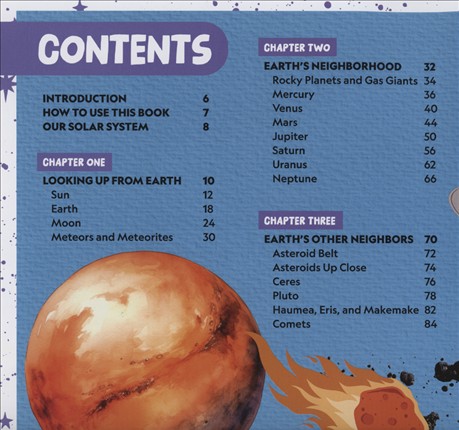 CONTENTS

INTRODUCTION 6
HOW TO USE THIS BOOK 7
OUR SOLAR SYSTEM 8

CHAPTER ONE

LOOKING UP FROM EARTH 10
Sun 12
Earth 18
Moon 24
Meteors and Meteorites 30

CHAPTER TWO

EARTH'S NEIGHBORHOOD 32
Rocky Planets and Gas Giants 34
Mercury 36
Venus 40
Mars 44
Jupiter 50
Saturn 56
Uranus 62
Neptune 66

CHAPTER THREE

EARTH'S OTHER NEIGHBORS 70
Asteroid Belt 72
Asteroids Up Close 74
Ceres 76
Pluto 78
Haumea, Eris, and Makemake 82
Comets 84